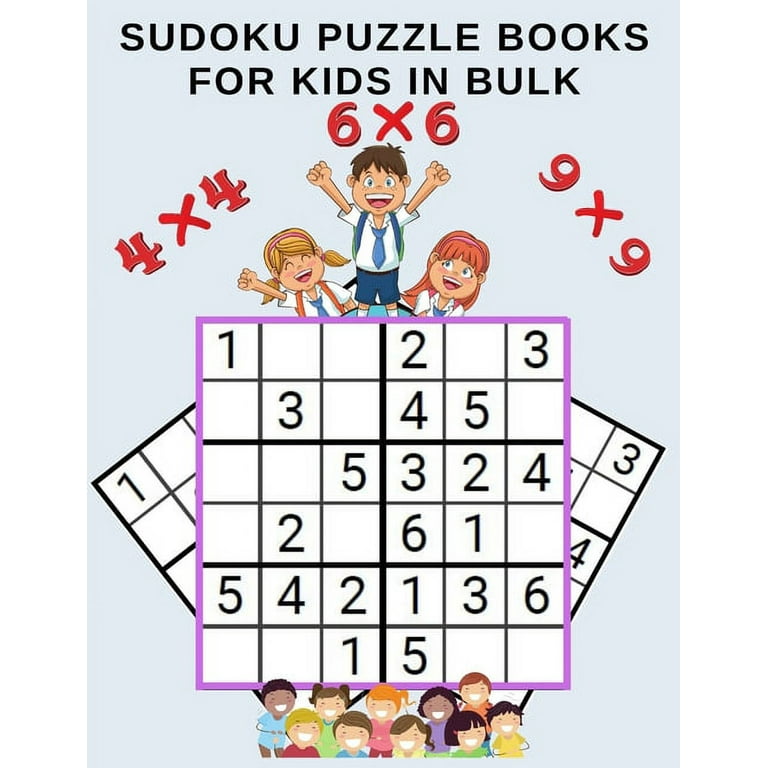 SUDOKU PUZZLE BOOKS FOR KIDS IN BULK

6×6

4×4

9×9

| 1 | | | 2 | | 3 |
|---|---|---|---|---|---|
| | 3 | | 4 | 5 | |
| | | 5 | 3 | 2 | 4 |
| | 2 | | 6 | 1 | |
| 5 | 4 | 2 | 1 | 3 | 6 |
| | | 1 | 5 | | |

1

3

4